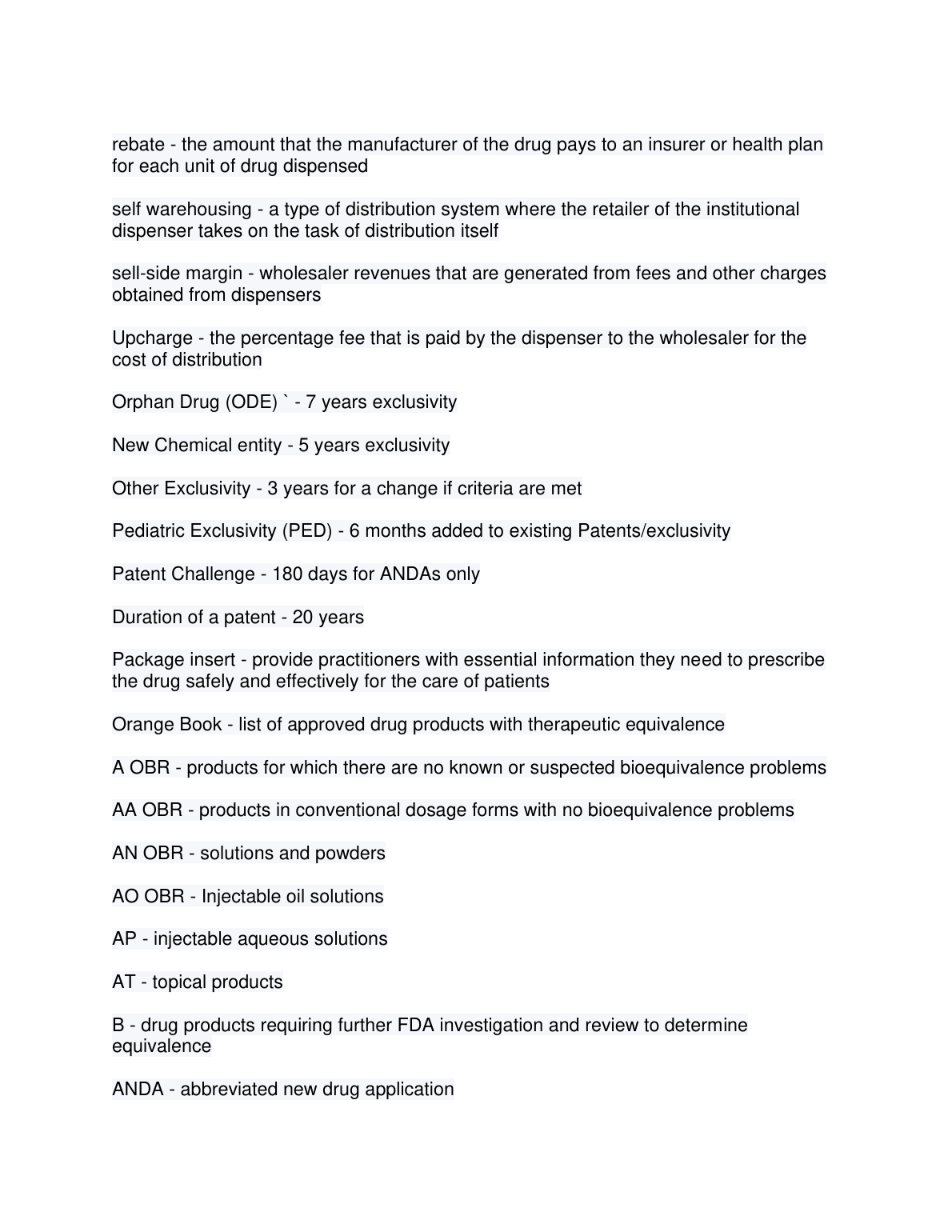 rebate - the amount that the manufacturer of the drug pays to an insurer or health plan for each unit of drug dispensed

self warehousing - a type of distribution system where the retailer of the institutional dispenser takes on the task of distribution itself

sell-side margin - wholesaler revenues that are generated from fees and other charges obtained from dispensers

Upcharge - the percentage fee that is paid by the dispenser to the wholesaler for the cost of distribution

Orphan Drug (ODE) ` - 7 years exclusivity

New Chemical entity - 5 years exclusivity

Other Exclusivity - 3 years for a change if criteria are met

Pediatric Exclusivity (PED) - 6 months added to existing Patents/exclusivity

Patent Challenge - 180 days for ANDAs only

Duration of a patent - 20 years

Package insert - provide practitioners with essential information they need to prescribe the drug safely and effectively for the care of patients

Orange Book - list of approved drug products with therapeutic equivalence

A OBR - products for which there are no known or suspected bioequivalence problems

AA OBR - products in conventional dosage forms with no bioequivalence problems

AN OBR - solutions and powders

AO OBR - Injectable oil solutions

AP - injectable aqueous solutions

AT - topical products

B - drug products requiring further FDA investigation and review to determine equivalence

ANDA - abbreviated new drug application